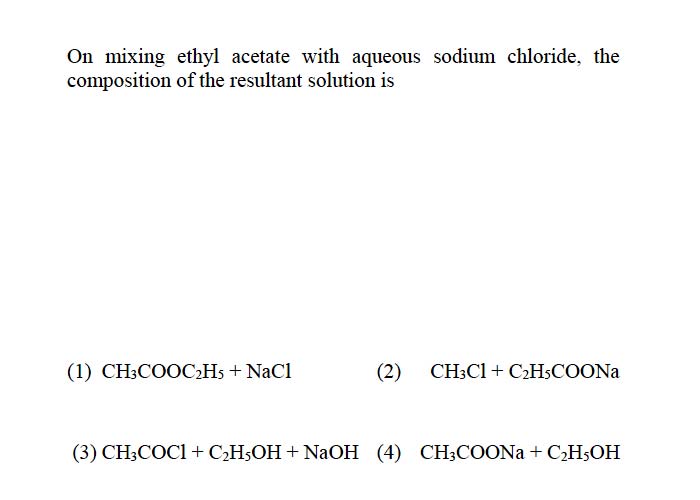 On mixing ethyl acetate with aqueous sodium chloride, the composition of the resultant solution is

(1) $CH_3COOC_2H_5 + NaCl$

(2) $CH_3Cl + C_2H_5COONa$

(3) $CH_3COCl + C_2H_5OH + NaOH$

(4) $CH_3COONa + C_2H_5OH$